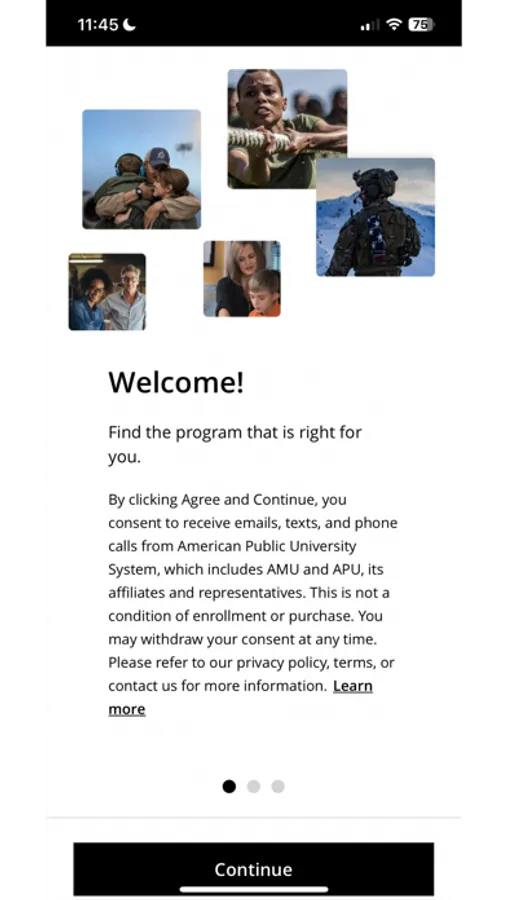 11:45

75

Welcome!

Find the program that is right for you.

By clicking Agree and Continue, you consent to receive emails, texts, and phone calls from American Public University System, which includes AMU and APU, its affiliates and representatives. This is not a condition of enrollment or purchase. You may withdraw your consent at any time. Please refer to our privacy policy, terms, or contact us for more information. Learn more

Continue